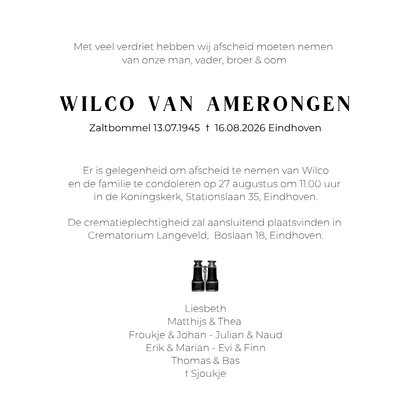 Met veel verdriet hebben wij afscheid moeten nemen van onze man, vader, broer & oom

WILCO VAN AMERONGEN

Zaltbommel 13.07.1945 † 16.08.2026 Eindhoven

Er is gelegenheid om afscheid te nemen van Wilco en de familie te condoleren op 27 augustus om 11.00 uur in de Koningskerk, Stationslaan 35, Eindhoven.

De crematieplechtigheid zal aansluitend plaatsvinden in Crematorium Langeveld, Boslaan 18, Eindhoven.

Liesbeth
Matthijs & Thea
Froukje & Johan - Julian & Naud
Erik & Marian - Evi & Finn
Thomas & Bas
† Sjoukje